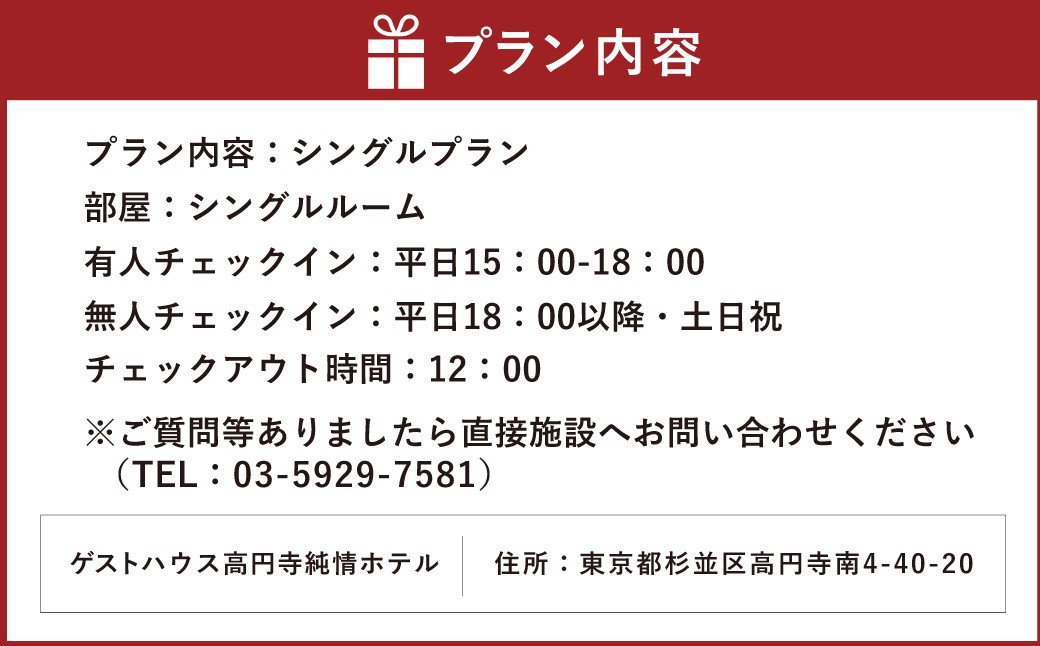 プラン内容

プラン内容：シングルプラン
部屋：シングルルーム
有人チェックイン：平日15：00-18：00
無人チェックイン：平日18：00以降・土日祝
チェックアウト時間：12：00

※ご質問等ありましたら直接施設へお問い合わせください（TEL：03-5929-7581）

ゲストハウス高円寺純情ホテル

住所：東京都杉並区高円寺南4-40-20